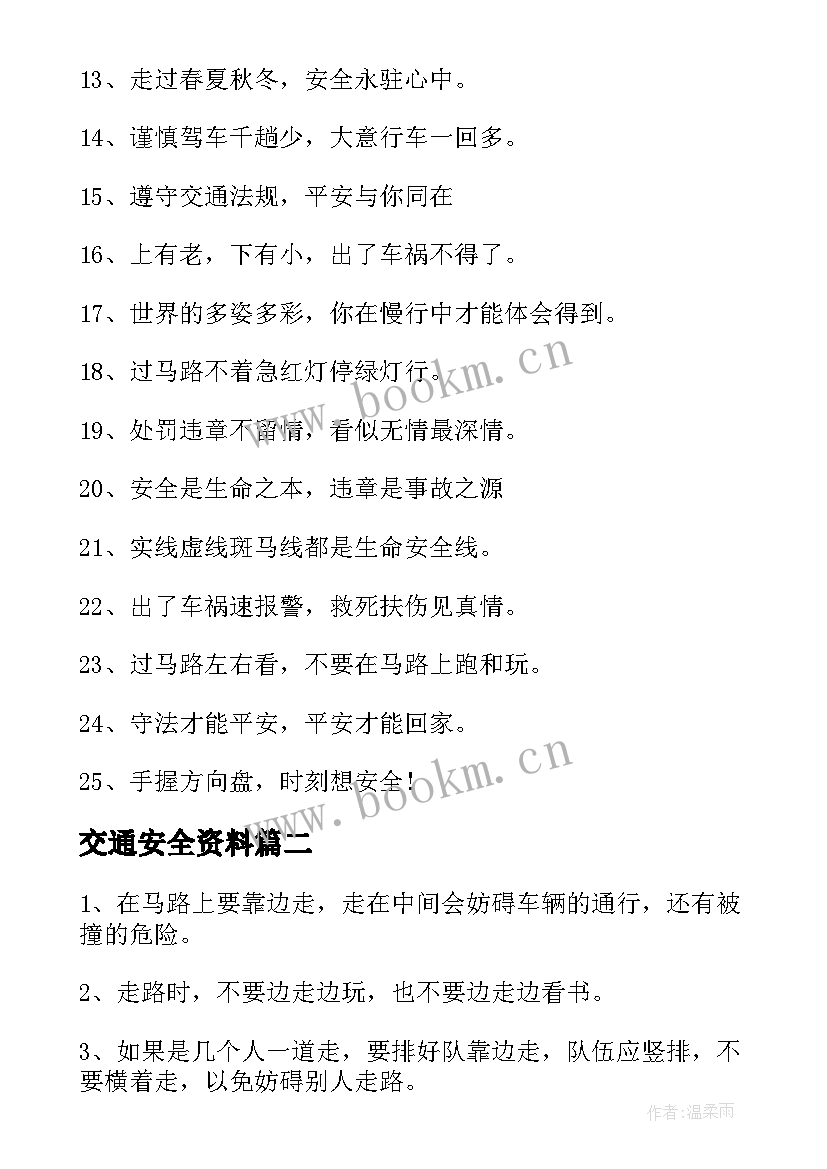 13、走过春夏秋冬，安全永驻心中。

14、谨慎驾车千趟少，大意行车一回多。

15、遵守交通法规，平安与你同在

16、上有老，下有小，出了车祸不得了。

17、世界的多姿多彩，你在慢行中才能体会得到。

18、过马路不着急红灯停绿灯行。

19、处罚违章不留情，看似无情最深情。

20、安全是生命之本，违章是事故之源

21、实线虚线斑马线都是生命安全线。

22、出了车祸速报警，救死扶伤见真情。

23、过马路左右看，不要在马路上跑和玩。

24、守法才能平安，平安才能回家。

25、手握方向盘，时刻想安全！

www.bookm.cn

www.bookm.cn

交通安全资料篇二

1、在马路上要靠边走，走在中间会妨碍车辆的通行，还有被撞的危险。

2、走路时，不要边走边玩，也不要边走边看书。

3、如果是几个人一道走，要排好队靠边走，队伍应竖排，不要横着走，以免妨碍别人走路。

作者:温柔雨